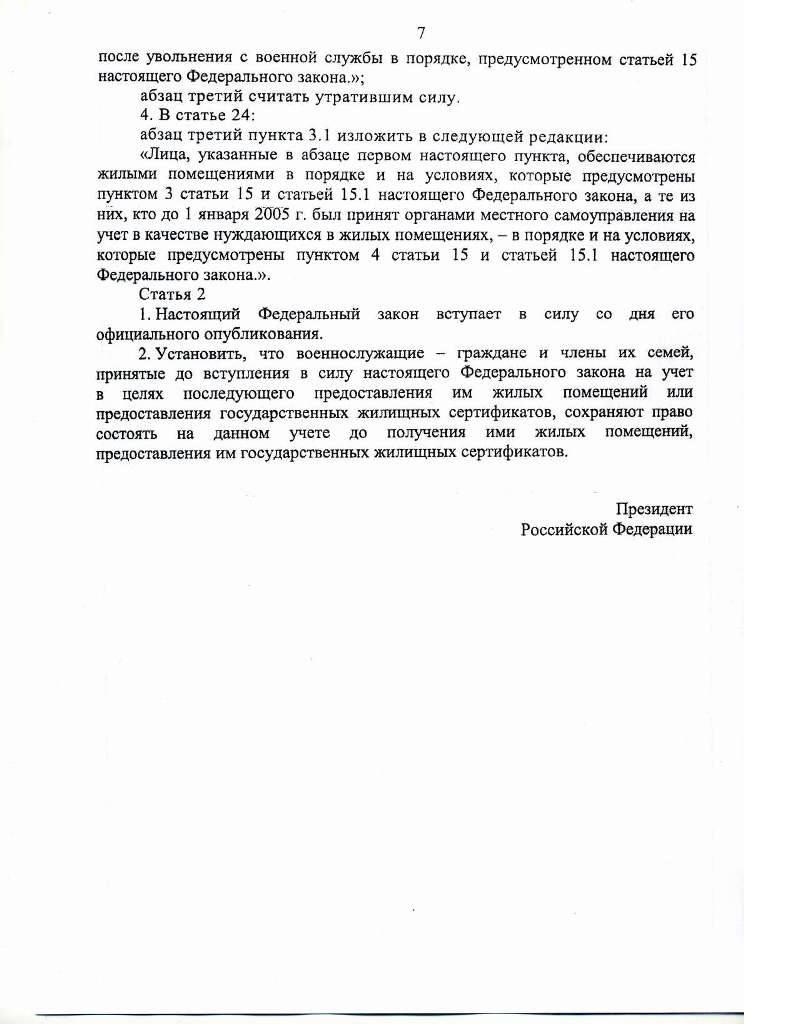 7

после увольнения с военной службы в порядке, предусмотренном статьей 15 настоящего Федерального закона.»;

абзац третий считать утратившим силу.

4. В статье 24:

абзац третий пункта 3.1 изложить в следующей редакции:

«Лица, указанные в абзаце первом настоящего пункта, обеспечиваются жилыми помещениями в порядке и на условиях, которые предусмотрены пунктом 3 статьи 15 и статьей 15.1 настоящего Федерального закона, а те из них, кто до 1 января 2005 г. был принят органами местного самоуправления на учет в качестве нуждающихся в жилых помещениях, – в порядке и на условиях, которые предусмотрены пунктом 4 статьи 15 и статьей 15.1 настоящего Федерального закона.».

Статья 2

1. Настоящий Федеральный закон вступает в силу со дня его официального опубликования.

2. Установить, что военнослужащие – граждане и члены их семей, принятые до вступления в силу настоящего Федерального закона на учет в целях последующего предоставления им жилых помещений или предоставления государственных жилищных сертификатов, сохраняют право состоять на данном учете до получения ими жилых помещений, предоставления им государственных жилищных сертификатов.

Президент
Российской Федерации